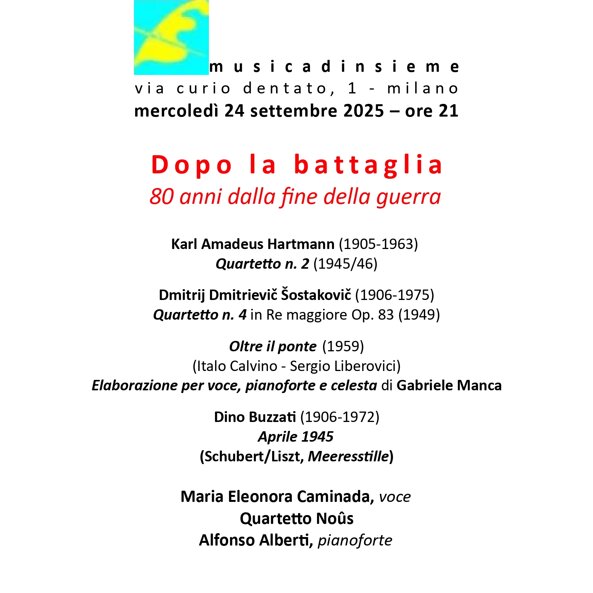 musicadinsieme
via curio dentato, 1 - milano
mercoledì 24 settembre 2025 – ore 21

Dopo la battaglia
80 anni dalla fine della guerra

Karl Amadeus Hartmann (1905-1963)
Quartetto n. 2 (1945/46)

Dmitrij Dmitrievič Šostakovič (1906-1975)
Quartetto n. 4 in Re maggiore Op. 83 (1949)

Oltre il ponte (1959)
(Italo Calvino - Sergio Liberovici)
Elaborazione per voce, pianoforte e celesta di Gabriele Manca

Dino Buzzati (1906-1972)
Aprile 1945
(Schubert/Liszt, Meeresstille)

Maria Eleonora Caminada, voce
Quartetto Noûs
Alfonso Alberti, pianoforte